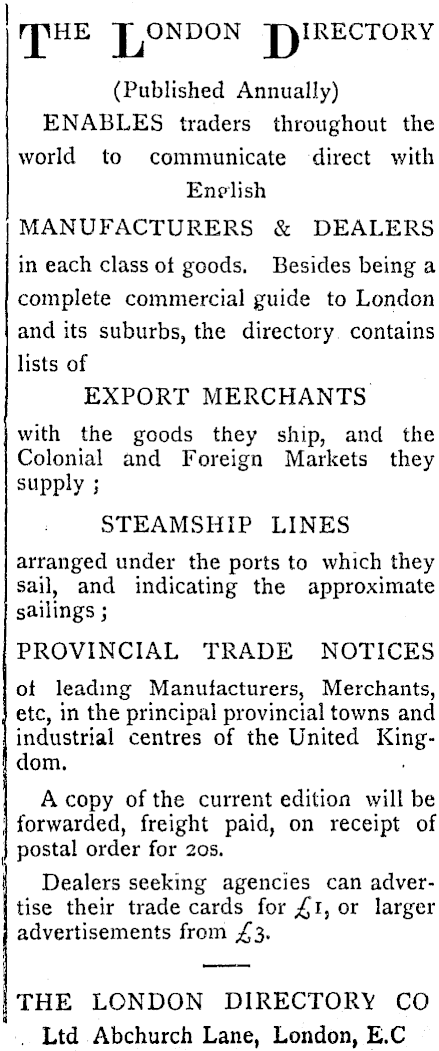 THE LONDON DIRECTORY

(Published Annually)

ENABLES traders throughout the world to communicate direct with English

MANUFACTURERS & DEALERS

in each class of goods. Besides being a complete commercial guide to London and its suburbs, the directory contains lists of

EXPORT MERCHANTS

with the goods they ship, and the Colonial and Foreign Markets they supply ;

STEAMSHIP LINES

arranged under the ports to which they sail, and indicating the approximate sailings ;

PROVINCIAL TRADE NOTICES

of leading Manufacturers, Merchants, etc, in the principal provincial towns and industrial centres of the United Kingdom.

A copy of the current edition will be forwarded, freight paid, on receipt of postal order for 20s.

Dealers seeking agencies can advertise their trade cards for £1, or larger advertisements from £3.

THE LONDON DIRECTORY CO

Ltd Abchurch Lane, London, E.C